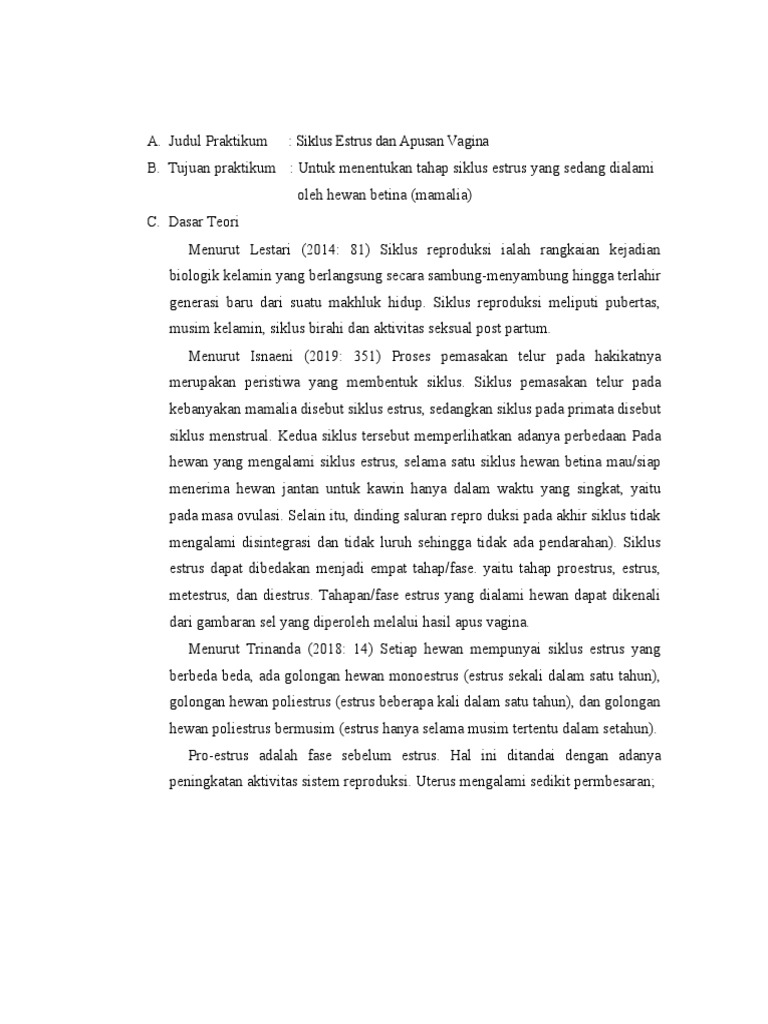 A. Judul Praktikum : Siklus Estrus dan Apusan Vagina

B. Tujuan praktikum : Untuk menentukan tahap siklus estrus yang sedang dialami oleh hewan betina (mamalia)

C. Dasar Teori

Menurut Lestari (2014: 81) Siklus reproduksi ialah rangkaian kejadian biologik kelamin yang berlangsung secara sambung-menyambung hingga terlahir generasi baru dari suatu makhluk hidup. Siklus reproduksi meliputi pubertas, musim kelamin, siklus birahi dan aktivitas seksual post partum.

Menurut Isnaeni (2019: 351) Proses pemasakan telur pada hakikatnya merupakan peristiwa yang membentuk siklus. Siklus pemasakan telur pada kebanyakan mamalia disebut siklus estrus, sedangkan siklus pada primata disebut siklus menstrual. Kedua siklus tersebut memperlihatkan adanya perbedaan Pada hewan yang mengalami siklus estrus, selama satu siklus hewan betina mau/siap menerima hewan jantan untuk kawin hanya dalam waktu yang singkat, yaitu pada masa ovulasi. Selain itu, dinding saluran repro duksi pada akhir siklus tidak mengalami disintegrasi dan tidak luruh sehingga tidak ada pendarahan). Siklus estrus dapat dibedakan menjadi empat tahap/fase. yaitu tahap proestrus, estrus, metestrus, dan diestrus. Tahapan/fase estrus yang dialami hewan dapat dikenali dari gambaran sel yang diperoleh melalui hasil apus vagina.

Menurut Trinanda (2018: 14) Setiap hewan mempunyai siklus estrus yang berbeda beda, ada golongan hewan monoestrus (estrus sekali dalam satu tahun), golongan hewan poliestrus (estrus beberapa kali dalam satu tahun), dan golongan hewan poliestrus bermusim (estrus hanya selama musim tertentu dalam setahun).

Pro-estrus adalah fase sebelum estrus. Hal ini ditandai dengan adanya peningkatan aktivitas sistem reproduksi. Uterus mengalami sedikit permbesaran;